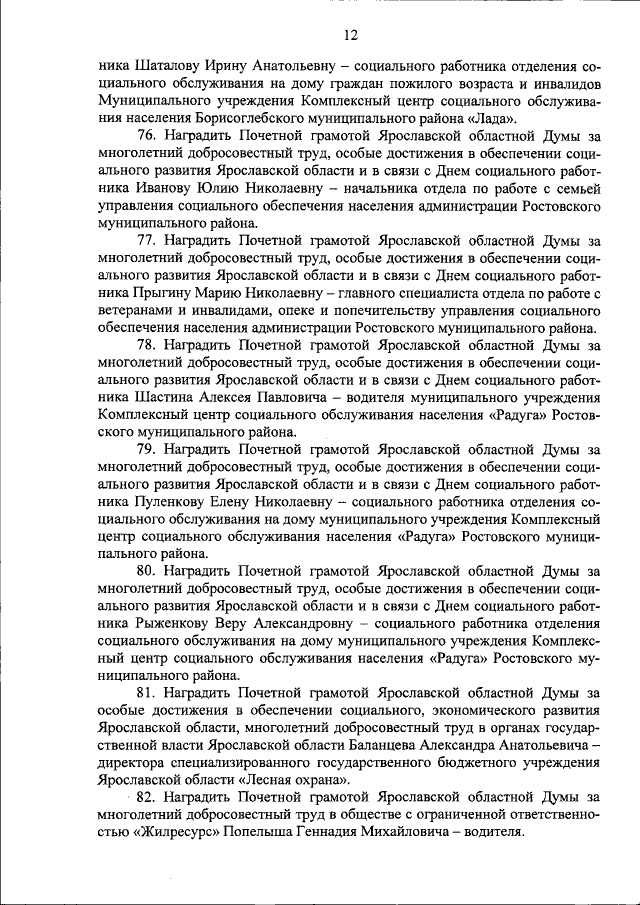 12

ника Шаталову Ирину Анатольевну – социального работника отделения социального обслуживания на дому граждан пожилого возраста и инвалидов Муниципального учреждения Комплексный центр социального обслуживания населения Борисоглебского муниципального района «Лада».

76. Наградить Почетной грамотой Ярославской областной Думы за многолетний добросовестный труд, особые достижения в обеспечении социального развития Ярославской области и в связи с Днем социального работника Иванову Юлию Николаевну – начальника отдела по работе с семьей управления социального обеспечения населения администрации Ростовского муниципального района.

77. Наградить Почетной грамотой Ярославской областной Думы за многолетний добросовестный труд, особые достижения в обеспечении социального развития Ярославской области и в связи с Днем социального работника Прыгину Марию Николаевну – главного специалиста отдела по работе с ветеранами и инвалидами, опеке и попечительству управления социального обеспечения населения администрации Ростовского муниципального района.

78. Наградить Почетной грамотой Ярославской областной Думы за многолетний добросовестный труд, особые достижения в обеспечении социального развития Ярославской области и в связи с Днем социального работника Шастина Алексея Павловича – водителя муниципального учреждения Комплексный центр социального обслуживания населения «Радуга» Ростовского муниципального района.

79. Наградить Почетной грамотой Ярославской областной Думы за многолетний добросовестный труд, особые достижения в обеспечении социального развития Ярославской области и в связи с Днем социального работника Пуленкову Елену Николаевну – социального работника отделения социального обслуживания на дому муниципального учреждения Комплексный центр социального обслуживания населения «Радуга» Ростовского муниципального района.

80. Наградить Почетной грамотой Ярославской областной Думы за многолетний добросовестный труд, особые достижения в обеспечении социального развития Ярославской области и в связи с Днем социального работника Рыженкову Веру Александровну – социального работника отделения социального обслуживания на дому муниципального учреждения Комплексный центр социального обслуживания населения «Радуга» Ростовского муниципального района.

81. Наградить Почетной грамотой Ярославской областной Думы за особые достижения в обеспечении социального, экономического развития Ярославской области, многолетний добросовестный труд в органах государственной власти Ярославской области Баланцева Александра Анатольевича – директора специализированного государственного бюджетного учреждения Ярославской области «Лесная охрана».

82. Наградить Почетной грамотой Ярославской областной Думы за многолетний добросовестный труд в обществе с ограниченной ответственностью «Жилресурс» Попелыша Геннадия Михайловича – водителя.